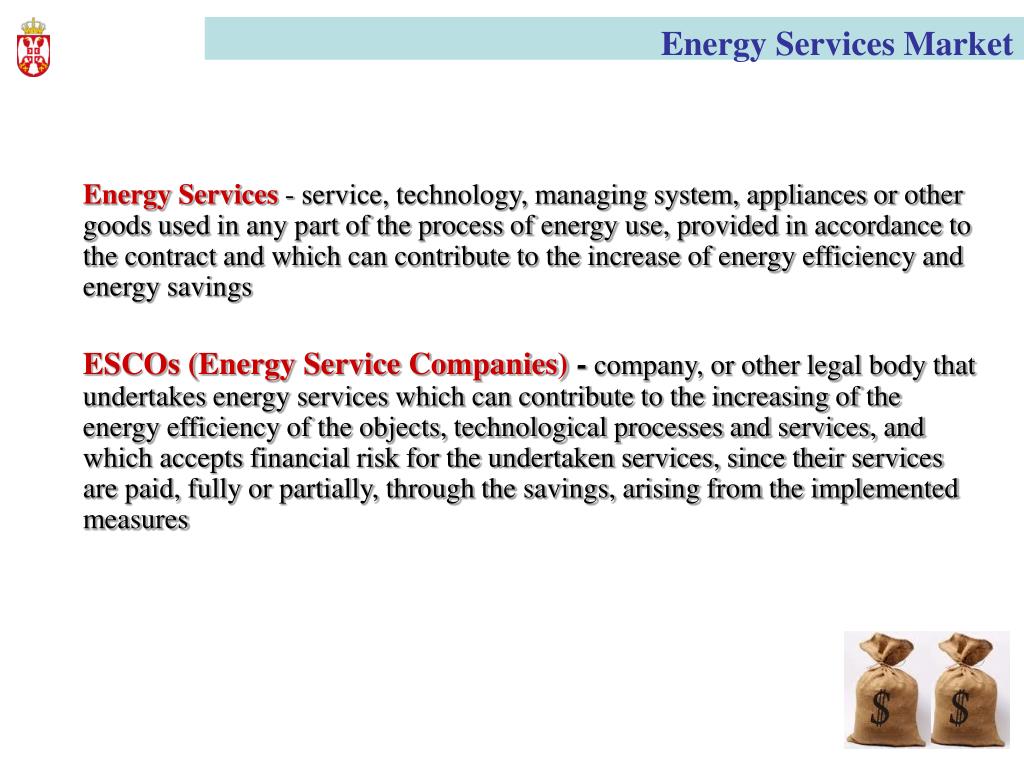 Energy Services Market

Energy Services - service, technology, managing system, appliances or other goods used in any part of the process of energy use, provided in accordance to the contract and which can contribute to the increase of energy efficiency and energy savings

ESCOs (Energy Service Companies) - company, or other legal body that undertakes energy services which can contribute to the increasing of the energy efficiency of the objects, technological processes and services, and which accepts financial risk for the undertaken services, since their services are paid, fully or partially, through the savings, arising from the implemented measures

$

$